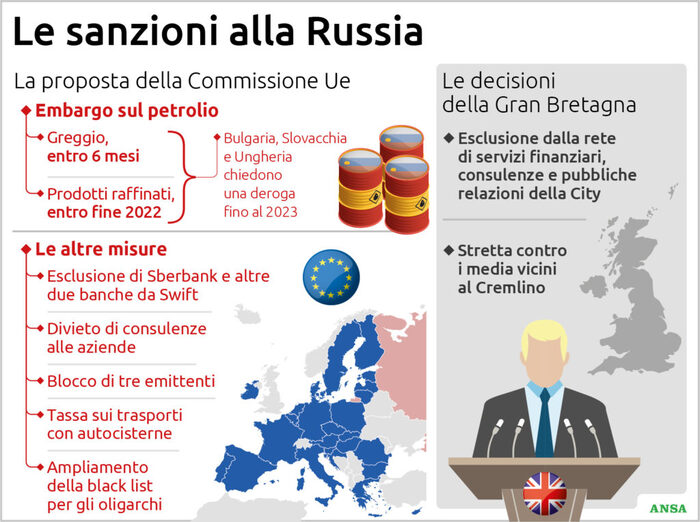 Le sanzioni alla Russia

La proposta della Commissione Ue

Embargo sul petrolio

Greggio, entro 6 mesi

Prodotti raffinati, entro fine 2022

Bulgaria, Slovacchia e Ungheria chiedono una deroga fino al 2023

Le altre misure

Esclusione di Sberbank e altre due banche da Swift

Divieto di consulenze alle aziende

Blocco di tre emittenti

Tassa sui trasporti con autocisterne

Ampliamento della black list per gli oligarchi

Le decisioni della Gran Bretagna

Esclusione dalla rete di servizi finanziari, consulenze e pubbliche relazioni della City

Stretta contro i media vicini al Cremlino

ANSA